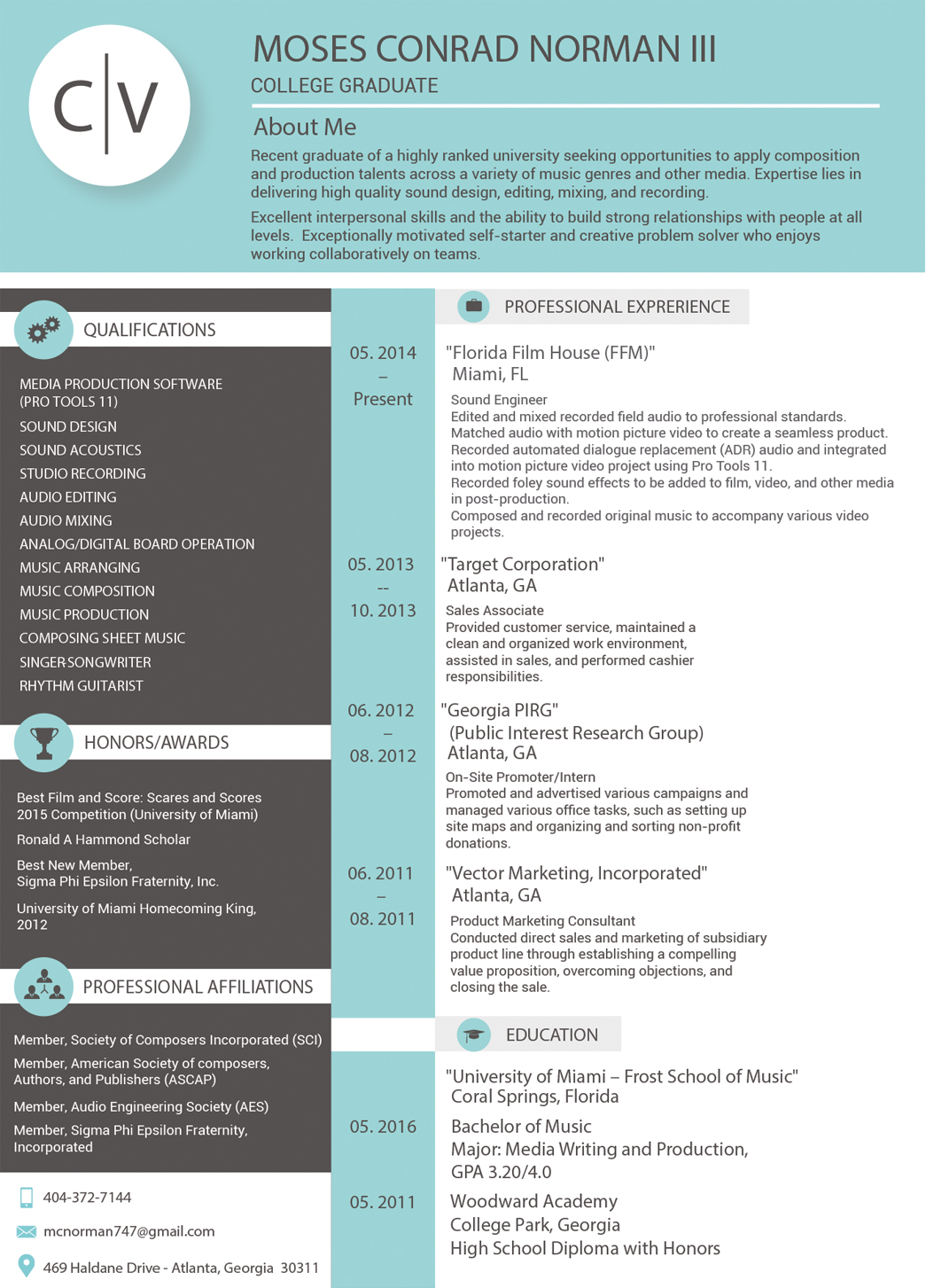 C|V

MOSES CONRAD NORMAN III

COLLEGE GRADUATE

About Me

Recent graduate of a highly ranked university seeking opportunities to apply composition and production talents across a variety of music genres and other media. Expertise lies in delivering high quality sound design, editing, mixing, and recording.

Excellent interpersonal skills and the ability to build strong relationships with people at all levels. Exceptionally motivated self-starter and creative problem solver who enjoys working collaboratively on teams.

QUALIFICATIONS

MEDIA PRODUCTION SOFTWARE (PRO TOOLS 11)
SOUND DESIGN
SOUND ACOUSTICS
STUDIO RECORDING
AUDIO EDITING
AUDIO MIXING
ANALOG/DIGITAL BOARD OPERATION
MUSIC ARRANGING
MUSIC COMPOSITION
MUSIC PRODUCTION
COMPOSING SHEET MUSIC
SINGER-SONGWRITER
RHYTHM GUITARIST

HONORS/AWARDS

Best Film and Score: Scares and Scores 2015 Competition (University of Miami)

Ronald A Hammond Scholar

Best New Member, Sigma Phi Epsilon Fraternity, Inc.

University of Miami Homecoming King, 2012

PROFESSIONAL AFFILIATIONS

Member, Society of Composers Incorporated (SCI)

Member, American Society of composers, Authors, and Publishers (ASCAP)

Member, Audio Engineering Society (AES)

Member, Sigma Phi Epsilon Fraternity, Incorporated

404-372-7144

mcnorman747@gmail.com

469 Haldane Drive - Atlanta, Georgia 30311

PROFESSIONAL EXPREIENCE

05. 2014 – Present

"Florida Film House (FFM)"
Miami, FL

Sound Engineer
Edited and mixed recorded field audio to professional standards.
Matched audio with motion picture video to create a seamless product.
Recorded automated dialogue replacement (ADR) audio and integrated into motion picture video project using Pro Tools 11.
Recorded foley sound effects to be added to film, video, and other media in post-production.
Composed and recorded original music to accompany various video projects.

05. 2013 -- 10. 2013

"Target Corporation"
Atlanta, GA

Sales Associate
Provided customer service, maintained a clean and organized work environment, assisted in sales, and performed cashier responsibilities.

06. 2012 – 08. 2012

"Georgia PIRG"
(Public Interest Research Group)
Atlanta, GA

On-Site Promoter/Intern
Promoted and advertised various campaigns and managed various office tasks, such as setting up site maps and organizing and sorting non-profit donations.

06. 2011 – 08. 2011

"Vector Marketing, Incorporated"
Atlanta, GA

Product Marketing Consultant
Conducted direct sales and marketing of subsidiary product line through establishing a compelling value proposition, overcoming objections, and closing the sale.

EDUCATION

"University of Miami – Frost School of Music"
Coral Springs, Florida

05. 2016

Bachelor of Music
Major: Media Writing and Production,
GPA 3.20/4.0

05. 2011

Woodward Academy
College Park, Georgia
High School Diploma with Honors